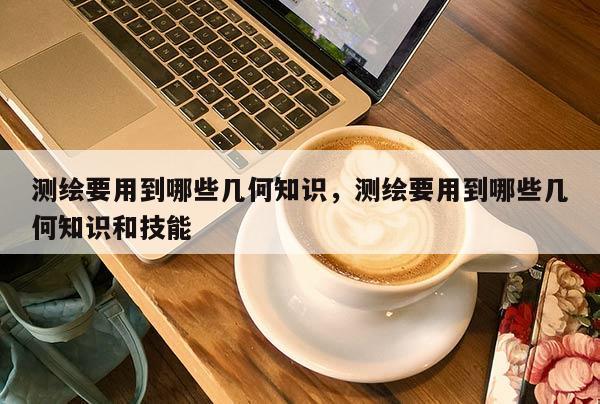 测绘要用到哪些几何知识，测绘要用到哪些几何知识和技能